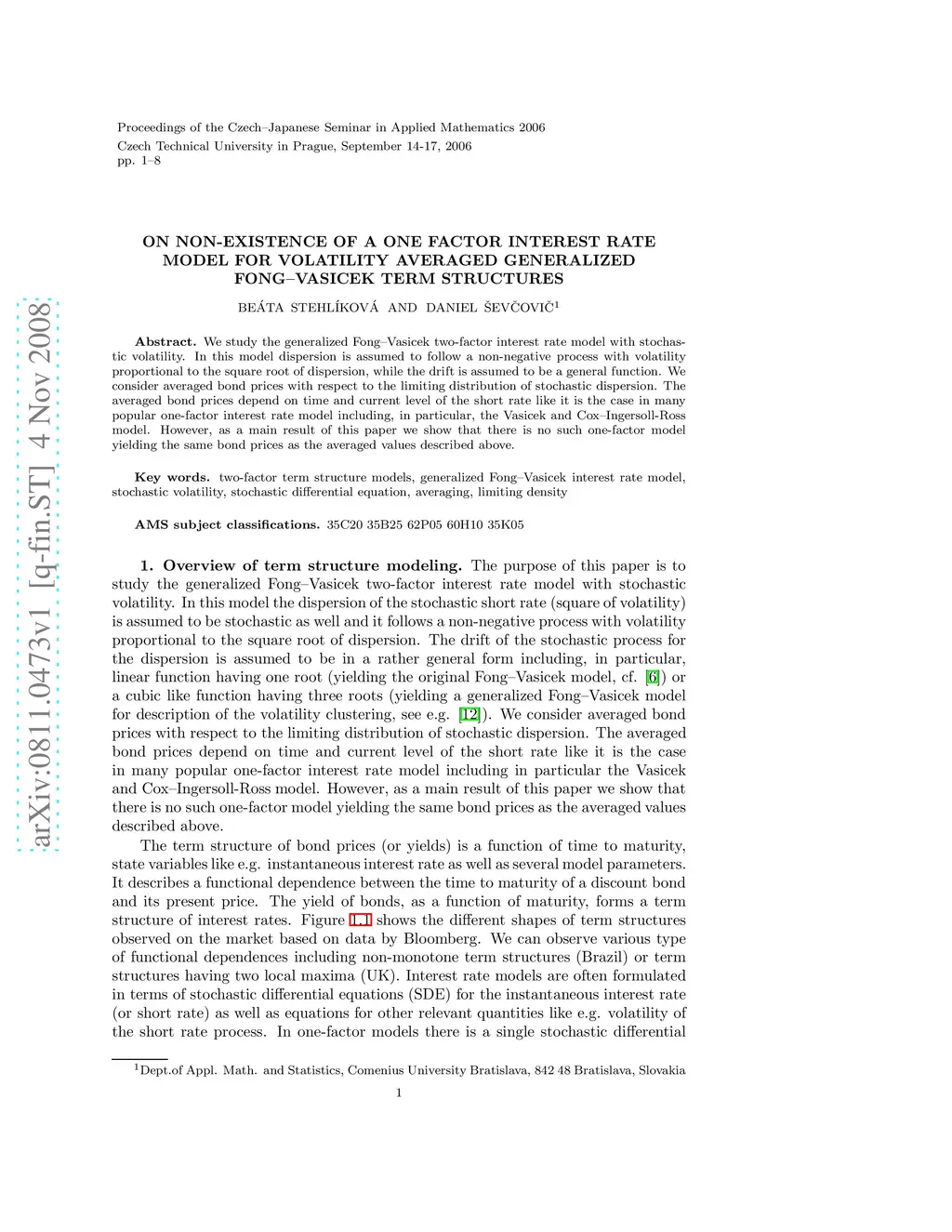 arXiv:0811.0473v1 [q-fin.ST] 4 Nov 2008

Proceedings of the Czech–Japanese Seminar in Applied Mathematics 2006
Czech Technical University in Prague, September 14-17, 2006
pp. 1–8

ON NON-EXISTENCE OF A ONE FACTOR INTEREST RATE MODEL FOR VOLATILITY AVERAGED GENERALIZED FONG–VASICEK TERM STRUCTURES

BEÁTA STEHLÍKOVÁ AND DANIEL ŠEVČOVIČ$^1$

**Abstract.** We study the generalized Fong–Vasicek two-factor interest rate model with stochastic volatility. In this model dispersion is assumed to follow a non-negative process with volatility proportional to the square root of dispersion, while the drift is assumed to be a general function. We consider averaged bond prices with respect to the limiting distribution of stochastic dispersion. The averaged bond prices depend on time and current level of the short rate like it is the case in many popular one-factor interest rate model including, in particular, the Vasicek and Cox–Ingersoll-Ross model. However, as a main result of this paper we show that there is no such one-factor model yielding the same bond prices as the averaged values described above.

**Key words.** two-factor term structure models, generalized Fong–Vasicek interest rate model, stochastic volatility, stochastic differential equation, averaging, limiting density

**AMS subject classifications.** 35C20 35B25 62P05 60H10 35K05

**1. Overview of term structure modeling.** The purpose of this paper is to study the generalized Fong–Vasicek two-factor interest rate model with stochastic volatility. In this model the dispersion of the stochastic short rate (square of volatility) is assumed to be stochastic as well and it follows a non-negative process with volatility proportional to the square root of dispersion. The drift of the stochastic process for the dispersion is assumed to be in a rather general form including, in particular, linear function having one root (yielding the original Fong–Vasicek model, cf. [6]) or a cubic like function having three roots (yielding a generalized Fong–Vasicek model for description of the volatility clustering, see e.g. [12]). We consider averaged bond prices with respect to the limiting distribution of stochastic dispersion. The averaged bond prices depend on time and current level of the short rate like it is the case in many popular one-factor interest rate model including in particular the Vasicek and Cox–Ingersoll-Ross model. However, as a main result of this paper we show that there is no such one-factor model yielding the same bond prices as the averaged values described above.

The term structure of bond prices (or yields) is a function of time to maturity, state variables like e.g. instantaneous interest rate as well as several model parameters. It describes a functional dependence between the time to maturity of a discount bond and its present price. The yield of bonds, as a function of maturity, forms a term structure of interest rates. Figure 1.1 shows the different shapes of term structures observed on the market based on data by Bloomberg. We can observe various type of functional dependences including non-monotone term structures (Brazil) or term structures having two local maxima (UK). Interest rate models are often formulated in terms of stochastic differential equations (SDE) for the instantaneous interest rate (or short rate) as well as equations for other relevant quantities like e.g. volatility of the short rate process. In one-factor models there is a single stochastic differential

$^1$Dept.of Appl. Math. and Statistics, Comenius University Bratislava, 842 48 Bratislava, Slovakia

1